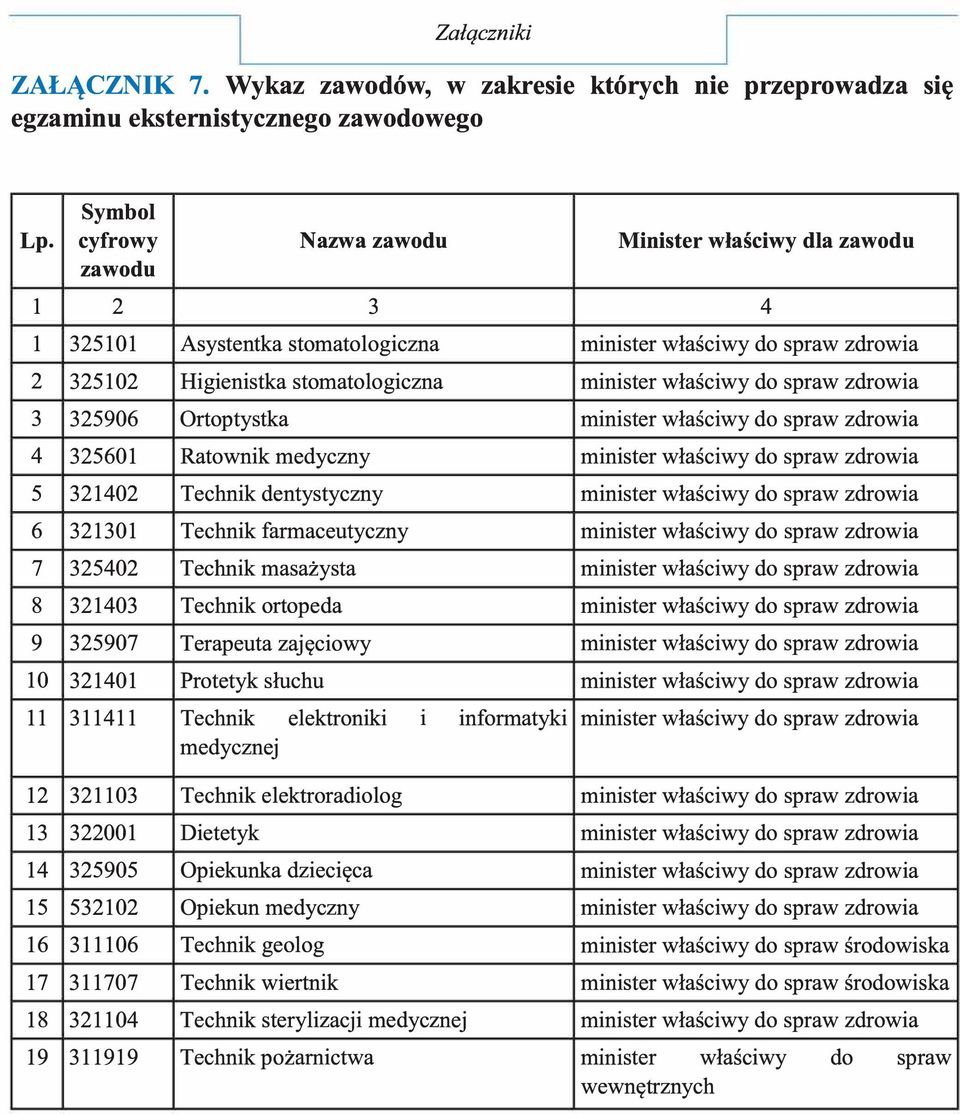 Załączniki

ZAŁĄCZNIK 7. Wykaz zawodów, w zakresie których nie przeprowadza się egzaminu eksternistycznego zawodowego

| Lp. | Symbol cyfrowy zawodu | Nazwa zawodu | Minister właściwy dla zawodu |
|---|---|---|---|
| 1 | 2 | 3 | 4 |
| 1 | 325101 | Asystentka stomatologiczna | minister właściwy do spraw zdrowia |
| 2 | 325102 | Higienistka stomatologiczna | minister właściwy do spraw zdrowia |
| 3 | 325906 | Ortoptystka | minister właściwy do spraw zdrowia |
| 4 | 325601 | Ratownik medyczny | minister właściwy do spraw zdrowia |
| 5 | 321402 | Technik dentystyczny | minister właściwy do spraw zdrowia |
| 6 | 321301 | Technik farmaceutyczny | minister właściwy do spraw zdrowia |
| 7 | 325402 | Technik masażysta | minister właściwy do spraw zdrowia |
| 8 | 321403 | Technik ortopeda | minister właściwy do spraw zdrowia |
| 9 | 325907 | Terapeuta zajęciowy | minister właściwy do spraw zdrowia |
| 10 | 321401 | Protetyk słuchu | minister właściwy do spraw zdrowia |
| 11 | 311411 | Technik elektroniki i informatyki medycznej | minister właściwy do spraw zdrowia |
| 12 | 321103 | Technik elektroradiolog | minister właściwy do spraw zdrowia |
| 13 | 322001 | Dietetyk | minister właściwy do spraw zdrowia |
| 14 | 325905 | Opiekunka dziecięca | minister właściwy do spraw zdrowia |
| 15 | 532102 | Opiekun medyczny | minister właściwy do spraw zdrowia |
| 16 | 311106 | Technik geolog | minister właściwy do spraw środowiska |
| 17 | 311707 | Technik wiertnik | minister właściwy do spraw środowiska |
| 18 | 321104 | Technik sterylizacji medycznej | minister właściwy do spraw zdrowia |
| 19 | 311919 | Technik pożarnictwa | minister właściwy do spraw wewnętrznych |